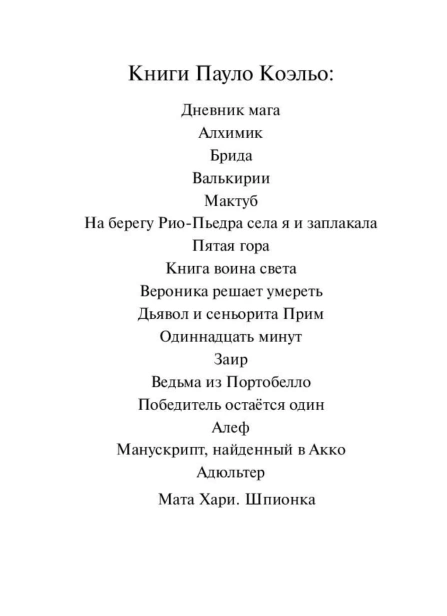 Книги Пауло Коэльо:

Дневник мага
Алхимик
Брида
Валькирии
Мактуб
На берегу Рио-Пьедра села я и заплакала
Пятая гора
Книга воина света
Вероника решает умереть
Дьявол и сеньорита Прим
Одиннадцать минут
Заир
Ведьма из Портобелло
Победитель остаётся один
Алеф
Манускрипт, найденный в Акко
Адюльтер
Мата Хари. Шпионка